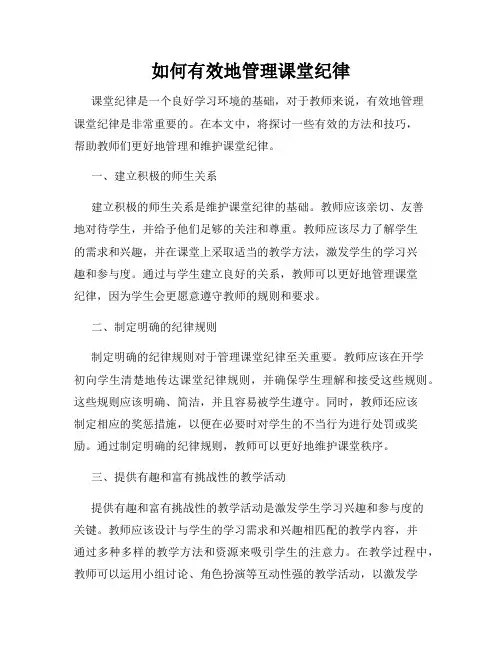 如何有效地管理课堂纪律

课堂纪律是一个良好学习环境的基础，对于教师来说，有效地管理课堂纪律是非常重要的。在本文中，将探讨一些有效的方法和技巧，帮助教师们更好地管理和维护课堂纪律。

一、建立积极的师生关系

建立积极的师生关系是维护课堂纪律的基础。教师应该亲切、友善地对待学生，并给予他们足够的关注和尊重。教师应该尽力了解学生的需求和兴趣，并在课堂上采取适当的教学方法，激发学生的学习兴趣和参与度。通过与学生建立良好的关系，教师可以更好地管理课堂纪律，因为学生会更愿意遵守教师的规则和要求。

二、制定明确的纪律规则

制定明确的纪律规则对于管理课堂纪律至关重要。教师应该在开学初向学生清楚地传达课堂纪律规则，并确保学生理解和接受这些规则。这些规则应该明确、简洁，并且容易被学生遵守。同时，教师还应该制定相应的奖惩措施，以便在必要时对学生的不当行为进行处罚或奖励。通过制定明确的纪律规则，教师可以更好地维护课堂秩序。

三、提供有趣和富有挑战性的教学活动

提供有趣和富有挑战性的教学活动是激发学生学习兴趣和参与度的关键。教师应该设计与学生的学习需求和兴趣相匹配的教学内容，并通过多种多样的教学方法和资源来吸引学生的注意力。在教学过程中，教师可以运用小组讨论、角色扮演等互动性强的教学活动，以激发学